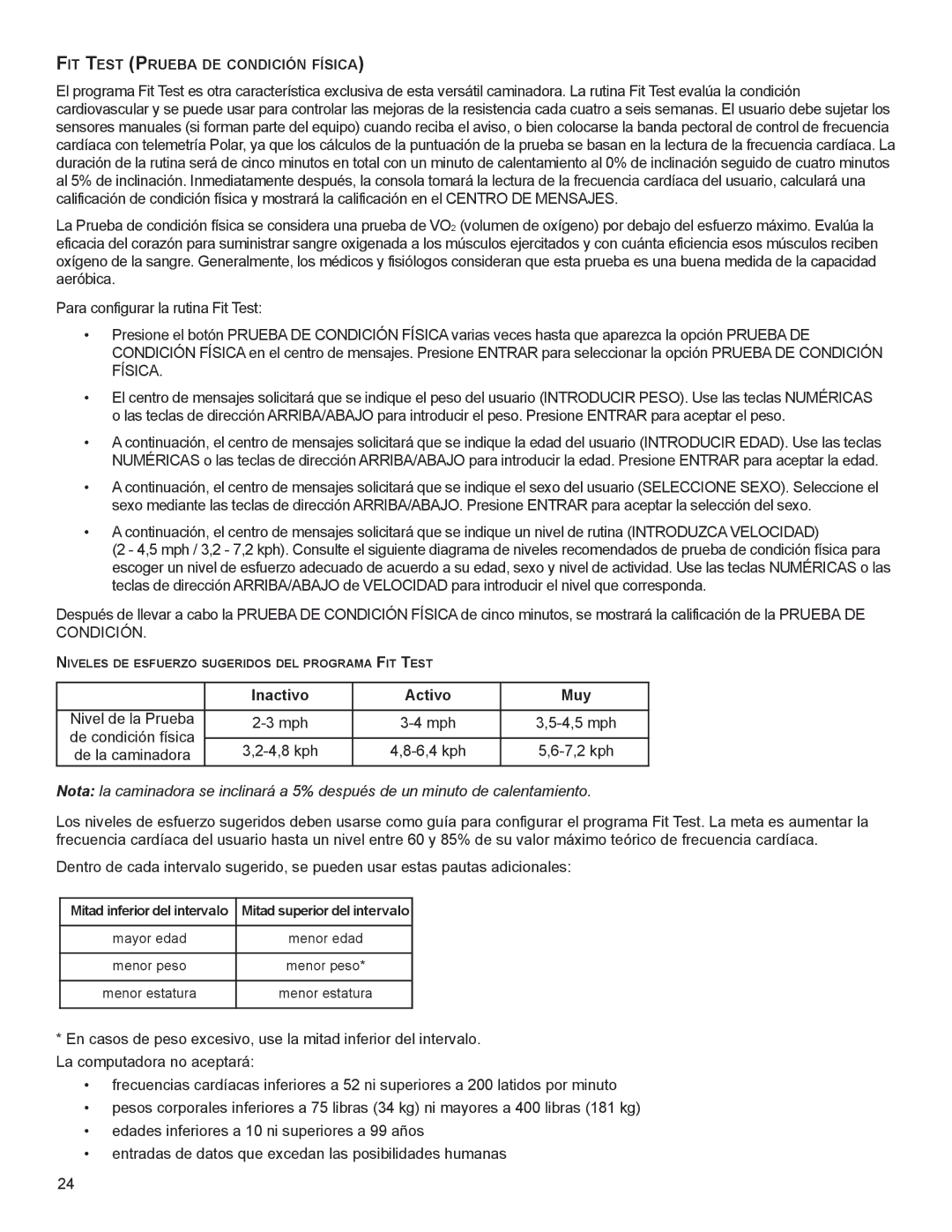 FIT TEST (PRUEBA DE CONDICIÓN FÍSICA)

El programa Fit Test es otra característica exclusiva de esta versátil caminadora. La rutina Fit Test evalúa la condición cardiovascular y se puede usar para controlar las mejoras de la resistencia cada cuatro a seis semanas. El usuario debe sujetar los sensores manuales (si forman parte del equipo) cuando reciba el aviso, o bien colocarse la banda pectoral de control de frecuencia cardíaca con telemetría Polar, ya que los cálculos de la puntuación de la prueba se basan en la lectura de la frecuencia cardíaca. La duración de la rutina será de cinco minutos en total con un minuto de calentamiento al 0% de inclinación seguido de cuatro minutos al 5% de inclinación. Inmediatamente después, la consola tomará la lectura de la frecuencia cardíaca del usuario, calculará una calificación de condición física y mostrará la calificación en el CENTRO DE MENSAJES.

La Prueba de condición física se considera una prueba de $VO_2$ (volumen de oxígeno) por debajo del esfuerzo máximo. Evalúa la eficacia del corazón para suministrar sangre oxigenada a los músculos ejercitados y con cuánta eficiencia esos músculos reciben oxígeno de la sangre. Generalmente, los médicos y fisiólogos consideran que esta prueba es una buena medida de la capacidad aeróbica.

Para configurar la rutina Fit Test:

• Presione el botón PRUEBA DE CONDICIÓN FÍSICA varias veces hasta que aparezca la opción PRUEBA DE CONDICIÓN FÍSICA en el centro de mensajes. Presione ENTRAR para seleccionar la opción PRUEBA DE CONDICIÓN FÍSICA.

• El centro de mensajes solicitará que se indique el peso del usuario (INTRODUCIR PESO). Use las teclas NUMÉRICAS o las teclas de dirección ARRIBA/ABAJO para introducir el peso. Presione ENTRAR para aceptar el peso.

• A continuación, el centro de mensajes solicitará que se indique la edad del usuario (INTRODUCIR EDAD). Use las teclas NUMÉRICAS o las teclas de dirección ARRIBA/ABAJO para introducir la edad. Presione ENTRAR para aceptar la edad.

• A continuación, el centro de mensajes solicitará que se indique el sexo del usuario (SELECCIONE SEXO). Seleccione el sexo mediante las teclas de dirección ARRIBA/ABAJO. Presione ENTRAR para aceptar la selección del sexo.

• A continuación, el centro de mensajes solicitará que se indique un nivel de rutina (INTRODUZCA VELOCIDAD) (2 - 4,5 mph / 3,2 - 7,2 kph). Consulte el siguiente diagrama de niveles recomendados de prueba de condición física para escoger un nivel de esfuerzo adecuado de acuerdo a su edad, sexo y nivel de actividad. Use las teclas NUMÉRICAS o las teclas de dirección ARRIBA/ABAJO de VELOCIDAD para introducir el nivel que corresponda.

Después de llevar a cabo la PRUEBA DE CONDICIÓN FÍSICA de cinco minutos, se mostrará la calificación de la PRUEBA DE CONDICIÓN.

NIVELES DE ESFUERZO SUGERIDOS DEL PROGRAMA FIT TEST

| | Inactivo | Activo | Muy |
|---|---|---|---|
| Nivel de la Prueba de condición física de la caminadora | 2-3 mph | 3-4 mph | 3,5-4,5 mph |
| | 3,2-4,8 kph | 4,8-6,4 kph | 5,6-7,2 kph |

Nota: la caminadora se inclinará a 5% después de un minuto de calentamiento.

Los niveles de esfuerzo sugeridos deben usarse como guía para configurar el programa Fit Test. La meta es aumentar la frecuencia cardíaca del usuario hasta un nivel entre 60 y 85% de su valor máximo teórico de frecuencia cardíaca.

Dentro de cada intervalo sugerido, se pueden usar estas pautas adicionales:

| Mitad inferior del intervalo | Mitad superior del intervalo |
|---|---|
| mayor edad | menor edad |
| menor peso | menor peso* |
| menor estatura | menor estatura |

* En casos de peso excesivo, use la mitad inferior del intervalo.

La computadora no aceptará:

• frecuencias cardíacas inferiores a 52 ni superiores a 200 latidos por minuto
• pesos corporales inferiores a 75 libras (34 kg) ni mayores a 400 libras (181 kg)
• edades inferiores a 10 ni superiores a 99 años
• entradas de datos que excedan las posibilidades humanas

24